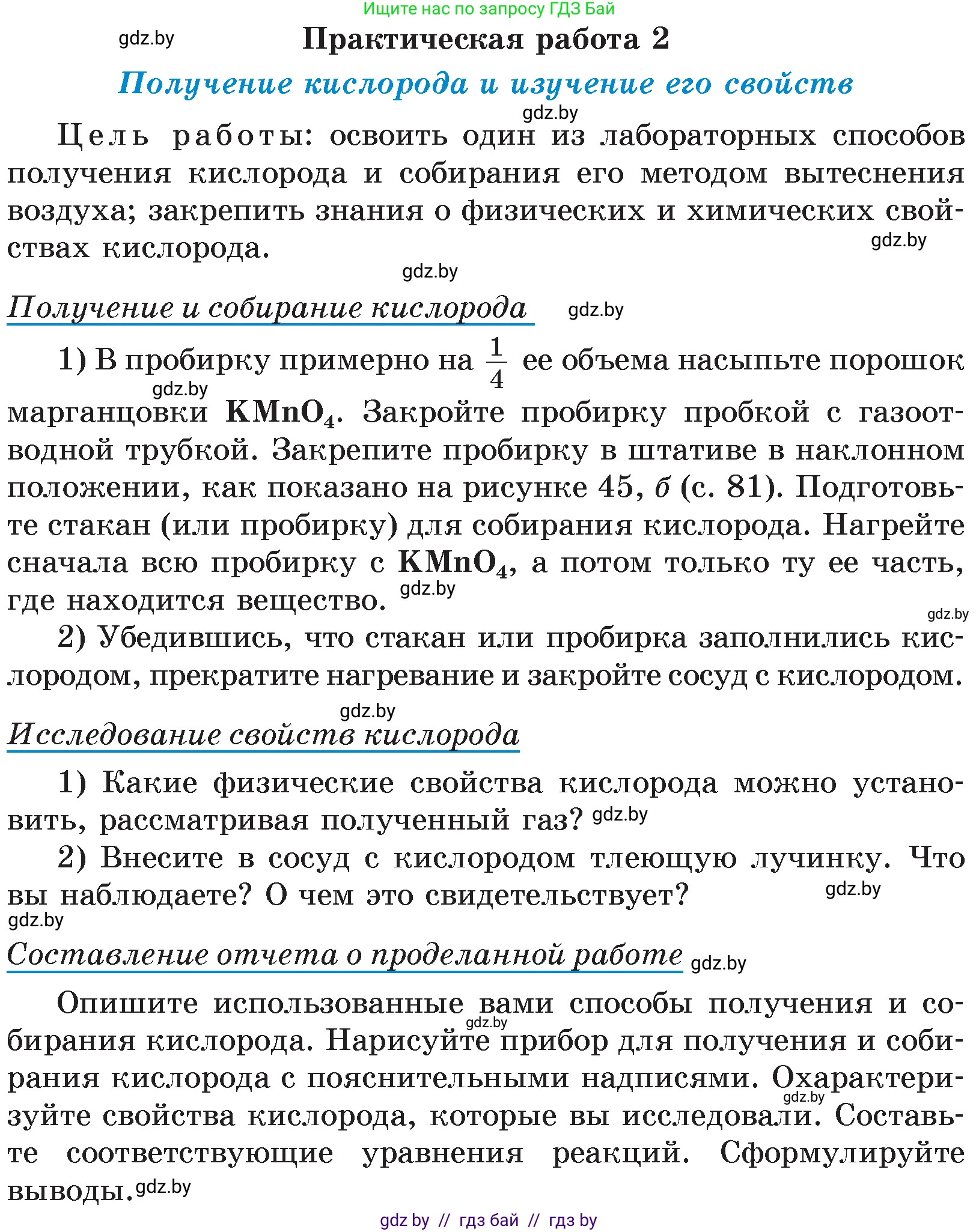 Ищите нас по запросу ГДЗ Бай

gdz.by

Практическая работа 2

Получение кислорода и изучение его свойств

gdz.by

Цель работы: освоить один из лабораторных способов получения кислорода и собирания его методом вытеснения воздуха; закрепить знания о физических и химических свойствах кислорода.

gdz.by

gdz.by

Получение и собирание кислорода

gdz.by

1) В пробирку примерно на $\frac{1}{4}$ ее объема насыпьте порошок марганцовки $KMnO_4$. Закройте пробирку пробкой с газоотводной трубкой. Закрепите пробирку в штативе в наклонном положении, как показано на рисунке 45, б (с. 81). Подготовьте стакан (или пробирку) для собирания кислорода. Нагрейте сначала всю пробирку с $KMnO_4$, а потом только ту ее часть, где находится вещество.

gdz.by

gdz.by

gdz.by

2) Убедившись, что стакан или пробирка заполнились кислородом, прекратите нагревание и закройте сосуд с кислородом.

gdz.by

Исследование свойств кислорода

1) Какие физические свойства кислорода можно установить, рассматривая полученный газ? gdz.by

2) Внесите в сосуд с кислородом тлеющую лучинку. Что вы наблюдаете? О чем это свидетельствует?

gdz.by

gdz.by

Составление отчета о проделанной работе gdz.by

Опишите использованные вами способы получения и собирания кислорода. Нарисуйте прибор для получения и собирания кислорода с пояснительными надписями. Охарактеризуйте свойства кислорода, которые вы исследовали. Составьте соответствующие уравнения реакций. Сформулируйте выводы. gdz.by

gdz.by

gdz.by

gdz by // гдз бай // гдз by